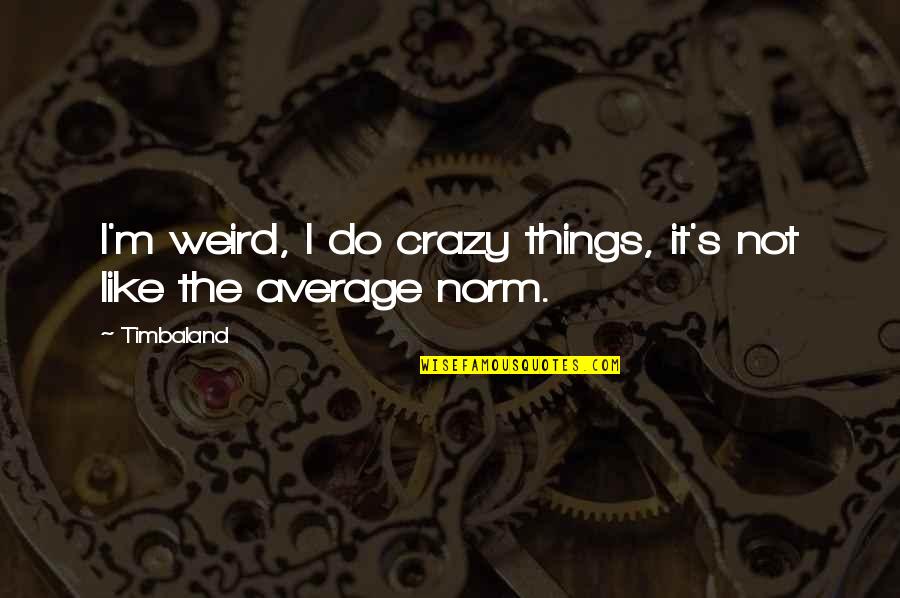 I'm weird, I do crazy things, it's not like the average norm.

~ Timbaland

WISEFAMOUSQUOTES.COM